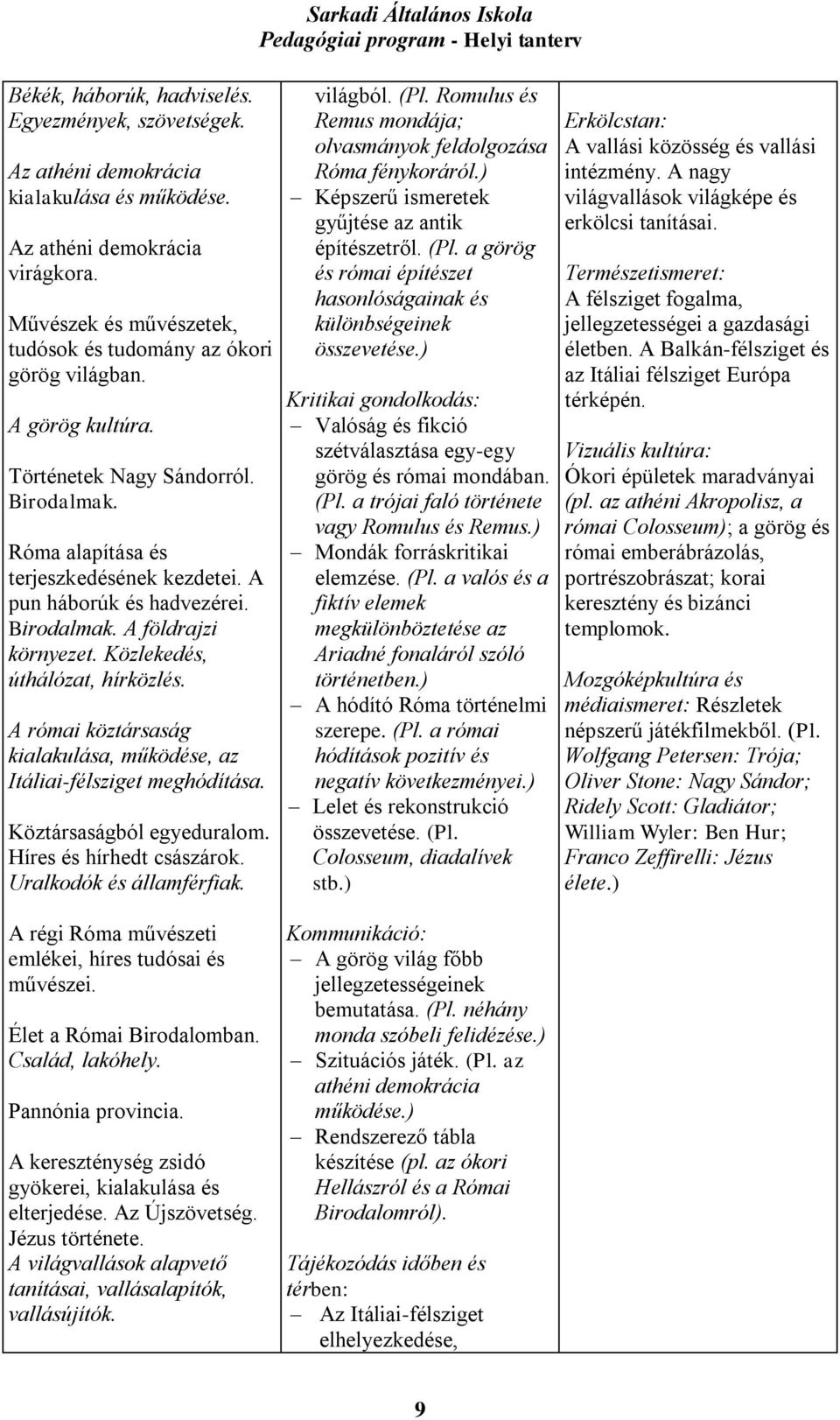 Sarkadi Általános Iskola
Pedagógiai program - Helyi tanterv

Békék, háborúk, hadviselés. Egyezmények, szövetségek.

Az athéni demokrácia kialakulása és működése.

Az athéni demokrácia virágkora.

Művészek és művészetek, tudósok és tudomány az ókori görög világban.

A görög kultúra.

Történetek Nagy Sándorról. Birodalmak.

Róma alapítása és terjeszkedésének kezdetei. A pun háborúk és hadvezérei. Birodalmak. A földrajzi környezet. Közlekedés, úthálózat, hírközlés.

A római köztársaság kialakulása, működése, az Itáliai-félsziget meghódítása.

Köztársaságból egyeduralom. Híres és hírhedt császárok. Uralkodók és államférfiak.

A régi Róma művészeti emlékei, híres tudósai és művészei.

Élet a Római Birodalomban. Család, lakóhely.

Pannónia provincia.

A kereszténység zsidó gyökerei, kialakulása és elterjedése. Az Újszövetség. Jézus története. A világvallások alapvető tanításai, vallásalapítók, vallásújítók.

világból. (Pl. Romulus és Remus mondája; olvasmányok feldolgozása Róma fénykoráról.)
– Képszerű ismeretek gyűjtése az antik építészetről. (Pl. a görög és római építészet hasonlóságainak és különbségeinek összevetése.)

Kritikai gondolkodás:
– Valóság és fikció szétválasztása egy-egy görög és római mondában. (Pl. a trójai faló története vagy Romulus és Remus.)
– Mondák forráskritikai elemzése. (Pl. a valós és a fiktív elemek megkülönböztetése az Ariadné fonaláról szóló történetben.)
– A hódító Róma történelmi szerepe. (Pl. a római hódítások pozitív és negatív következményei.)
– Lelet és rekonstrukció összevetése. (Pl. Colosseum, diadalívek stb.)

Kommunikáció:
– A görög világ főbb jellegzetességeinek bemutatása. (Pl. néhány monda szóbeli felidézése.)
– Szituációs játék. (Pl. az athéni demokrácia működése.)
– Rendszerező tábla készítése (pl. az ókori Hellászról és a Római Birodalomról).

Tájékozódás időben és térben:
– Az Itáliai-félsziget elhelyezkedése,

Erkölcstan:
A vallási közösség és vallási intézmény. A nagy világvallások világképe és erkölcsi tanításai.

Természetismeret:
A félsziget fogalma, jellegzetességei a gazdasági életben. A Balkán-félsziget és az Itáliai félsziget Európa térképén.

Vizuális kultúra:
Ókori épületek maradványai (pl. az athéni Akropolisz, a római Colosseum); a görög és római emberábrázolás, portrészobrászat; korai keresztény és bizánci templomok.

Mozgóképkultúra és médiaismeret: Részletek népszerű játékfilmekből. (Pl. Wolfgang Petersen: Trója; Oliver Stone: Nagy Sándor; Ridely Scott: Gladiátor; William Wyler: Ben Hur; Franco Zeffirelli: Jézus élete.)

9